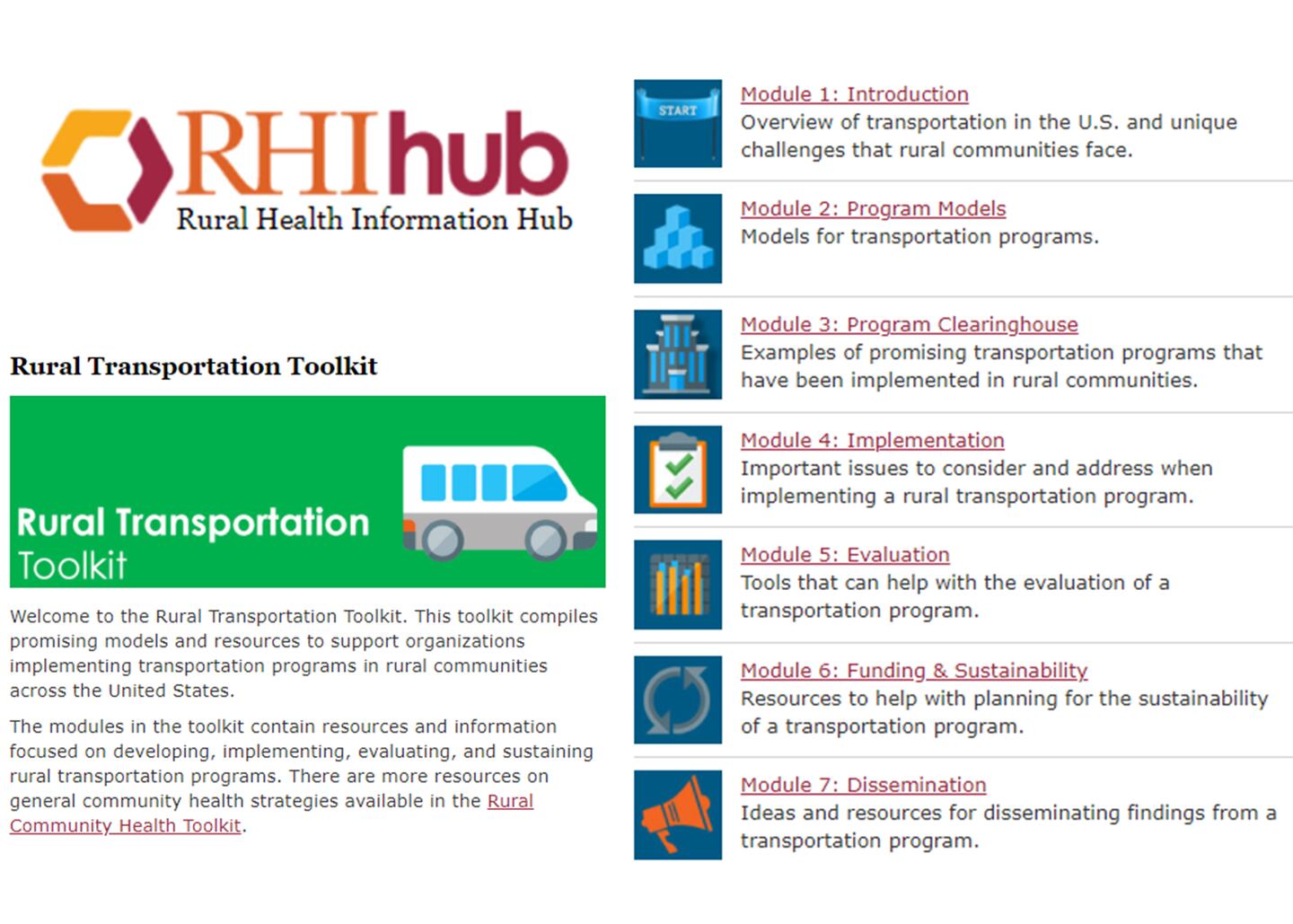 RHIhub
Rural Health Information Hub

Rural Transportation Toolkit

Rural Transportation Toolkit

Welcome to the Rural Transportation Toolkit. This toolkit compiles promising models and resources to support organizations implementing transportation programs in rural communities across the United States.

The modules in the toolkit contain resources and information focused on developing, implementing, evaluating, and sustaining rural transportation programs. There are more resources on general community health strategies available in the Rural Community Health Toolkit.

START

Module 1: Introduction
Overview of transportation in the U.S. and unique challenges that rural communities face.

Module 2: Program Models
Models for transportation programs.

Module 3: Program Clearinghouse
Examples of promising transportation programs that have been implemented in rural communities.

Module 4: Implementation
Important issues to consider and address when implementing a rural transportation program.

Module 5: Evaluation
Tools that can help with the evaluation of a transportation program.

Module 6: Funding & Sustainability
Resources to help with planning for the sustainability of a transportation program.

Module 7: Dissemination
Ideas and resources for disseminating findings from a transportation program.